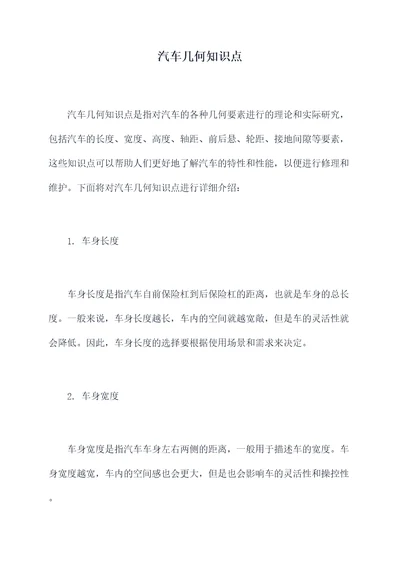 汽车几何知识点

汽车几何知识点是指对汽车的各种几何要素进行的理论和实际研究，包括汽车的长度、宽度、高度、轴距、前后悬、轮距、接地间隙等要素，这些知识点可以帮助人们更好地了解汽车的特性和性能，以便进行修理和维护。下面将对汽车几何知识点进行详细介绍：

1. 车身长度

车身长度是指汽车自前保险杠到后保险杠的距离，也就是车身的总长度。一般来说，车身长度越长，车内的空间就越宽敞，但是车的灵活性就会降低。因此，车身长度的选择要根据使用场景和需求来决定。

2. 车身宽度

车身宽度是指汽车车身左右两侧的距离，一般用于描述车的宽度。车身宽度越宽，车内的空间感也会更大，但是也会影响车的灵活性和操控性。